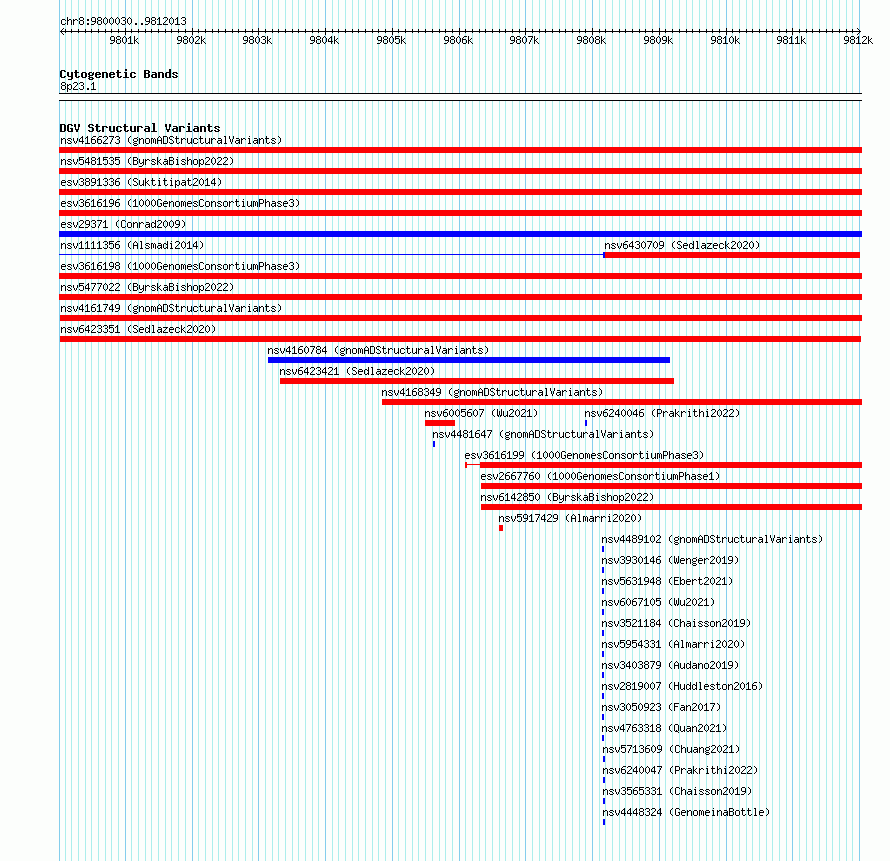 chr8:9800030..9812013

9801k 9802k 9803k 9804k 9805k 9806k 9807k 9808k 9809k 9810k 9811k 9812k

Cytogenetic Bands
8p23.1

DGV Structural Variants
nsv4166273 (gnomADStructuralVariants)
nsv5481535 (ByrskaBishop2022)
esv3891336 (Suktitipat2014)
esv3616196 (1000GenomesConsortiumPhase3)
esv29371 (Conrad2009)
nsv1111356 (Alsmadi2014)
nsv6430709 (Sedlazeck2020)
esv3616198 (1000GenomesConsortiumPhase3)
nsv5477022 (ByrskaBishop2022)
nsv4161749 (gnomADStructuralVariants)
nsv6423351 (Sedlazeck2020)
nsv4160784 (gnomADStructuralVariants)
nsv6423421 (Sedlazeck2020)
nsv4168349 (gnomADStructuralVariants)
nsv6005607 (Wu2021)
nsv6240046 (Prakrithi2022)
nsv4481647 (gnomADStructuralVariants)
esv3616199 (1000GenomesConsortiumPhase3)
esv2667760 (1000GenomesConsortiumPhase1)
nsv6142850 (ByrskaBishop2022)
nsv5917429 (Almarri2020)
nsv4489102 (gnomADStructuralVariants)
nsv3930146 (Wenger2019)
nsv5631948 (Ebert2021)
nsv6067105 (Wu2021)
nsv3521184 (Chaisson2019)
nsv5954331 (Almarri2020)
nsv3403879 (Audano2019)
nsv2819007 (Huddleston2016)
nsv3050923 (Fan2017)
nsv4763318 (Quan2021)
nsv5713609 (Chuang2021)
nsv6240047 (Prakrithi2022)
nsv3565331 (Chaisson2019)
nsv4448324 (GenomeinaBottle)